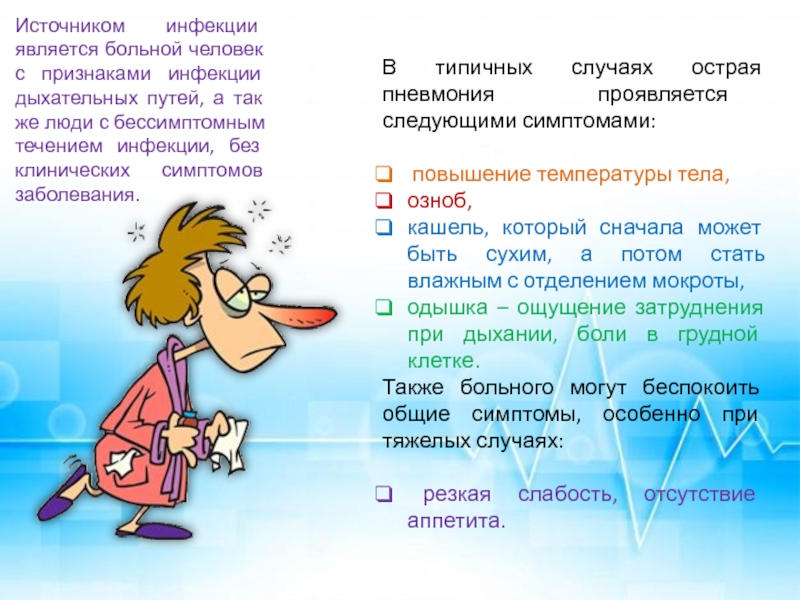 Источником инфекции является больной человек с признаками инфекции дыхательных путей, а так же люди с бессимптомным течением инфекции, без клинических симптомов заболевания.

В типичных случаях острая пневмония проявляется следующими симптомами:

❑ повышение температуры тела,
❑ озноб,
❑ кашель, который сначала может быть сухим, а потом стать влажным с отделением мокроты,
❑ одышка – ощущение затруднения при дыхании, боли в грудной клетке.

Также больного могут беспокоить общие симптомы, особенно при тяжелых случаях:

❑ резкая слабость, отсутствие аппетита.